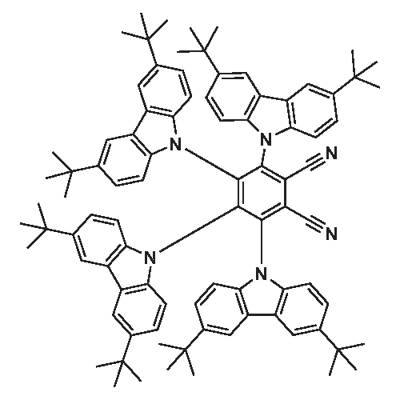 N
N
N
N
N
N